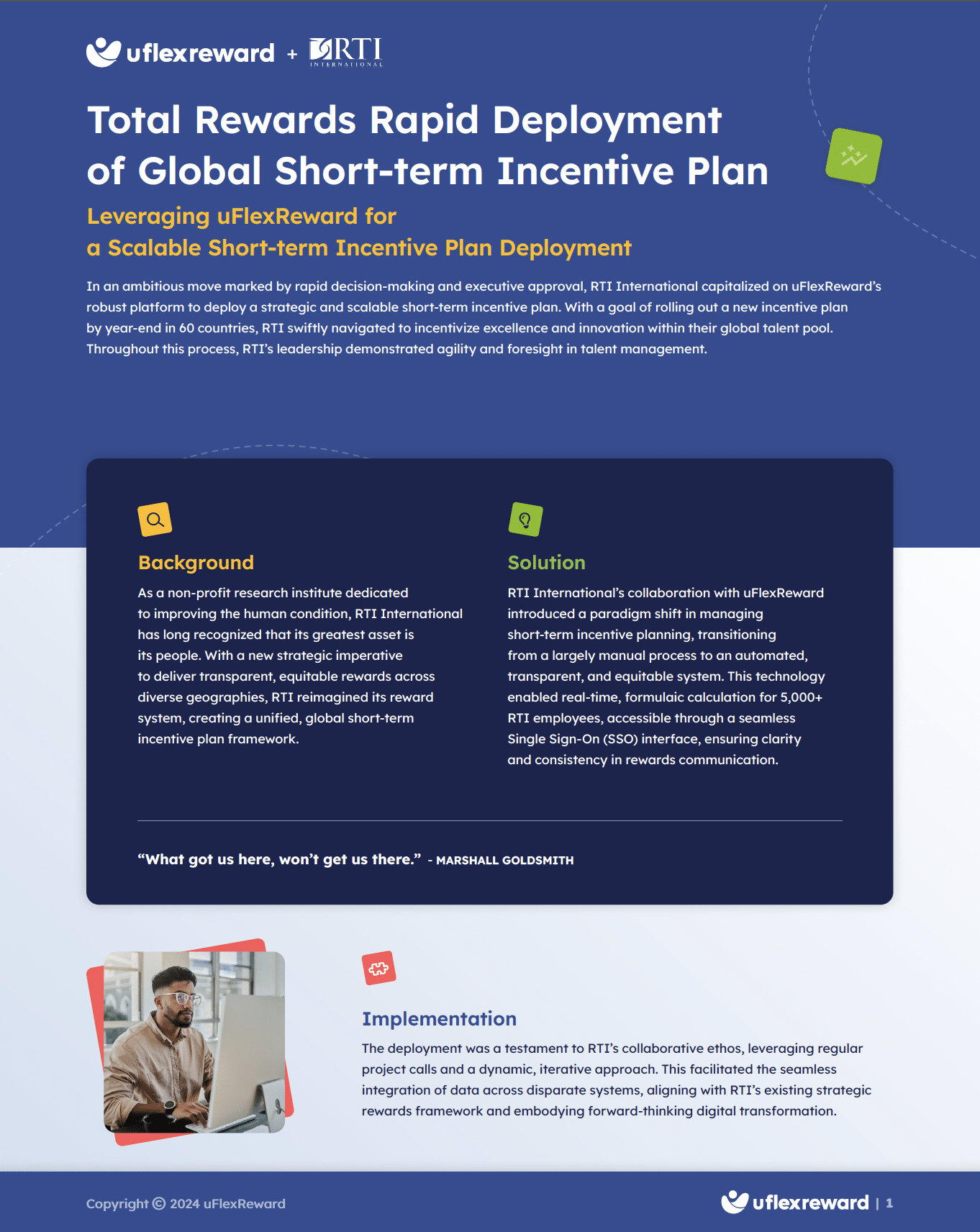 uflexreward + RTI INTERNATIONAL

Total Rewards Rapid Deployment of Global Short-term Incentive Plan

Leveraging uFlexReward for a Scalable Short-term Incentive Plan Deployment

In an ambitious move marked by rapid decision-making and executive approval, RTI International capitalized on uFlexReward's robust platform to deploy a strategic and scalable short-term incentive plan. With a goal of rolling out a new incentive plan by year-end in 60 countries, RTI swiftly navigated to incentivize excellence and innovation within their global talent pool. Throughout this process, RTI's leadership demonstrated agility and foresight in talent management.

Background

As a non-profit research institute dedicated to improving the human condition, RTI International has long recognized that its greatest asset is its people. With a new strategic imperative to deliver transparent, equitable rewards across diverse geographies, RTI reimagined its reward system, creating a unified, global short-term incentive plan framework.

Solution

RTI International's collaboration with uFlexReward introduced a paradigm shift in managing short-term incentive planning, transitioning from a largely manual process to an automated, transparent, and equitable system. This technology enabled real-time, formulaic calculation for 5,000+ RTI employees, accessible through a seamless Single Sign-On (SSO) interface, ensuring clarity and consistency in rewards communication.

"What got us here, won't get us there." - MARSHALL GOLDSMITH

Implementation

The deployment was a testament to RTI's collaborative ethos, leveraging regular project calls and a dynamic, iterative approach. This facilitated the seamless integration of data across disparate systems, aligning with RTI's existing strategic rewards framework and embodying forward-thinking digital transformation.

Copyright © 2024 uFlexReward

uflexreward | 1